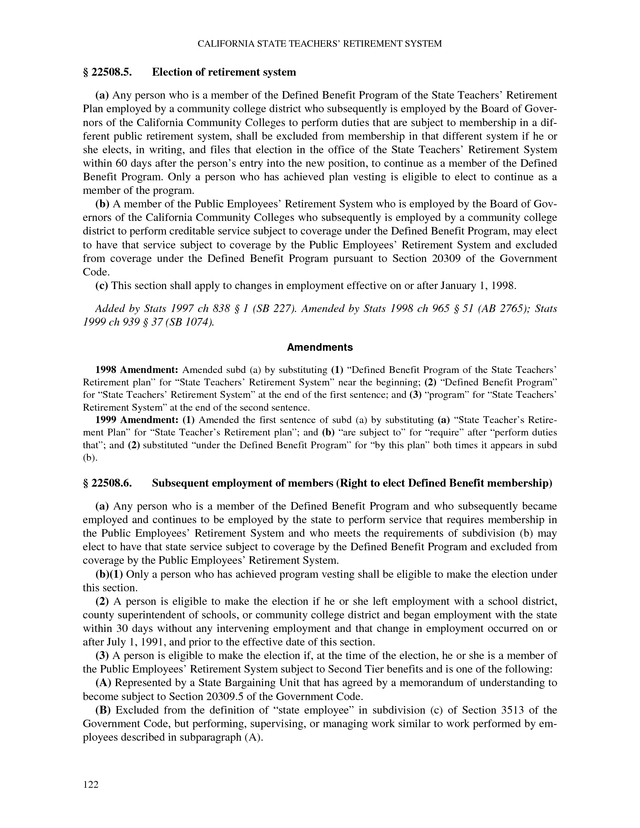 CALIFORNIA STATE TEACHERS' RETIREMENT SYSTEM

§ 22508.5. Election of retirement system

(a) Any person who is a member of the Defined Benefit Program of the State Teachers' Retirement Plan employed by a community college district who subsequently is employed by the Board of Governors of the California Community Colleges to perform duties that are subject to membership in a different public retirement system, shall be excluded from membership in that different system if he or she elects, in writing, and files that election in the office of the State Teachers' Retirement System within 60 days after the person's entry into the new position, to continue as a member of the Defined Benefit Program. Only a person who has achieved plan vesting is eligible to elect to continue as a member of the program.

(b) A member of the Public Employees' Retirement System who is employed by the Board of Governors of the California Community Colleges who subsequently is employed by a community college district to perform creditable service subject to coverage under the Defined Benefit Program, may elect to have that service subject to coverage by the Public Employees' Retirement System and excluded from coverage under the Defined Benefit Program pursuant to Section 20309 of the Government Code.

(c) This section shall apply to changes in employment effective on or after January 1, 1998.

Added by Stats 1997 ch 838 § 1 (SB 227). Amended by Stats 1998 ch 965 § 51 (AB 2765); Stats 1999 ch 939 § 37 (SB 1074).

Amendments

1998 Amendment: Amended subd (a) by substituting (1) "Defined Benefit Program of the State Teachers' Retirement plan" for "State Teachers' Retirement System" near the beginning; (2) "Defined Benefit Program" for "State Teachers' Retirement System" at the end of the first sentence; and (3) "program" for "State Teachers' Retirement System" at the end of the second sentence.

1999 Amendment: (1) Amended the first sentence of subd (a) by substituting (a) "State Teacher's Retirement Plan" for "State Teacher's Retirement plan"; and (b) "are subject to" for "require" after "perform duties that"; and (2) substituted "under the Defined Benefit Program" for "by this plan" both times it appears in subd (b).

§ 22508.6. Subsequent employment of members (Right to elect Defined Benefit membership)

(a) Any person who is a member of the Defined Benefit Program and who subsequently became employed and continues to be employed by the state to perform service that requires membership in the Public Employees' Retirement System and who meets the requirements of subdivision (b) may elect to have that state service subject to coverage by the Defined Benefit Program and excluded from coverage by the Public Employees' Retirement System.

(b)(1) Only a person who has achieved program vesting shall be eligible to make the election under this section.

(2) A person is eligible to make the election if he or she left employment with a school district, county superintendent of schools, or community college district and began employment with the state within 30 days without any intervening employment and that change in employment occurred on or after July 1, 1991, and prior to the effective date of this section.

(3) A person is eligible to make the election if, at the time of the election, he or she is a member of the Public Employees' Retirement System subject to Second Tier benefits and is one of the following:

(A) Represented by a State Bargaining Unit that has agreed by a memorandum of understanding to become subject to Section 20309.5 of the Government Code.

(B) Excluded from the definition of "state employee" in subdivision (c) of Section 3513 of the Government Code, but performing, supervising, or managing work similar to work performed by employees described in subparagraph (A).

122